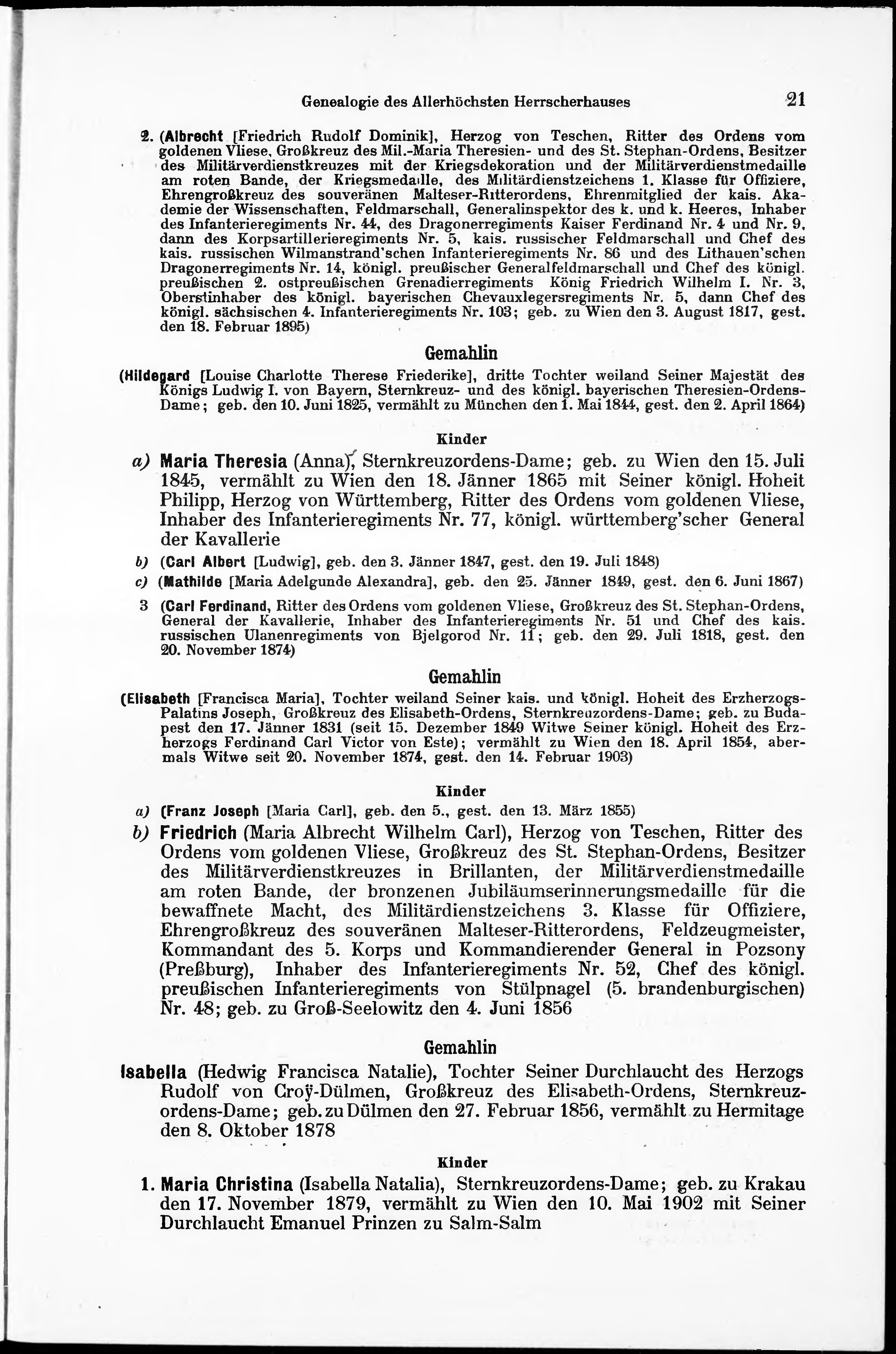 Genealogie des Allerhöchsten Herrscherhauses 21

2. (Albrecht [Friedrich Rudolf Dominik], Herzog von Teschen, Ritter des Ordens vom goldenen Vliese, Großkreuz des Mil.-Maria Theresien- und des St. Stephan-Ordens, Besitzer des Militärverdienstkreuzes mit der Kriegsdekoration und der Militärverdienstmedaille am roten Bande, der Kriegsmedaille, des Militärdienstzeichens 1. Klasse für Offiziere, Ehrengroßkreuz des souveränen Malteser-Ritterordens, Ehrenmitglied der kais. Akademie der Wissenschaften, Feldmarschall, Generalinspektor des k. und k. Heeres, Inhaber des Infanterieregiments Nr. 44, des Dragonerregiments Kaiser Ferdinand Nr. 4 und Nr. 9, dann des Korpsartillerieregiments Nr. 5, kais. russischer Feldmarschall und Chef des kais. russischen Wilmanstrand'schen Infanterieregiments Nr. 86 und des Lithauen'schen Dragonerregiments Nr. 14, königl. preußischer Generalfeldmarschall und Chef des königl. preußischen 2. ostpreußischen Grenadierregiments König Friedrich Wilhelm I. Nr. 3, Oberstinhaber des königl. bayerischen Chevauxlegersregiments Nr. 5, dann Chef des königl. sächsischen 4. Infanterieregiments Nr. 103; geb. zu Wien den 3. August 1817, gest. den 18. Februar 1895)

Gemahlin

(Hildegard [Louise Charlotte Therese Friederike], dritte Tochter weiland Seiner Majestät des Königs Ludwig I. von Bayern, Sternkreuz- und des königl. bayerischen Theresien-Ordens-Dame; geb. den 10. Juni 1825, vermählt zu München den 1. Mai 1844, gest. den 2. April 1864)

Kinder

a) Maria Theresia (Anna), Sternkreuzordens-Dame; geb. zu Wien den 15. Juli 1845, vermählt zu Wien den 18. Jänner 1865 mit Seiner königl. Hoheit Philipp, Herzog von Württemberg, Ritter des Ordens vom goldenen Vliese, Inhaber des Infanterieregiments Nr. 77, königl. württemberg'scher General der Kavallerie

b) (Carl Albert [Ludwig], geb. den 3. Jänner 1847, gest. den 19. Juli 1848)

c) (Mathilde [Maria Adelgunde Alexandra], geb. den 25. Jänner 1849, gest. den 6. Juni 1867)

3 (Carl Ferdinand, Ritter des Ordens vom goldenen Vliese, Großkreuz des St. Stephan-Ordens, General der Kavallerie, Inhaber des Infanterieregiments Nr. 51 und Chef des kais. russischen Ulanenregiments von Bjelgorod Nr. 11; geb. den 29. Juli 1818, gest. den 20. November 1874)

Gemahlin

(Elisabeth [Francisca Maria], Tochter weiland Seiner kais. und königl. Hoheit des Erzherzogs-Palatins Joseph, Großkreuz des Elisabeth-Ordens, Sternkreuzordens-Dame; geb. zu Budapest den 17. Jänner 1831 (seit 15. Dezember 1849 Witwe Seiner königl. Hoheit des Erzherzogs Ferdinand Carl Victor von Este); vermählt zu Wien den 18. April 1854, abermals Witwe seit 20. November 1874, gest. den 14. Februar 1903)

Kinder

a) (Franz Joseph [Maria Carl], geb. den 5., gest. den 13. März 1855)

b) Friedrich (Maria Albrecht Wilhelm Carl), Herzog von Teschen, Ritter des Ordens vom goldenen Vliese, Großkreuz des St. Stephan-Ordens, Besitzer des Militärverdienstkreuzes in Brillanten, der Militärverdienstmedaille am roten Bande, der bronzenen Jubiläumserinnerungsmedaille für die bewaffnete Macht, des Militärdienstzeichens 3. Klasse für Offiziere, Ehrengroßkreuz des souveränen Malteser-Ritterordens, Feldzeugmeister, Kommandant des 5. Korps und Kommandierender General in Pozsony (Preßburg), Inhaber des Infanterieregiments Nr. 52, Chef des königl. preußischen Infanterieregiments von Stülpnagel (5. brandenburgischen) Nr. 48; geb. zu Groß-Seelowitz den 4. Juni 1856

Gemahlin

Isabella (Hedwig Francisca Natalie), Tochter Seiner Durchlaucht des Herzogs Rudolf von Croÿ-Dülmen, Großkreuz des Elisabeth-Ordens, Sternkreuzordens-Dame; geb. zu Dülmen den 27. Februar 1856, vermählt zu Hermitage den 8. Oktober 1878

Kinder

1. Maria Christina (Isabella Natalia), Sternkreuzordens-Dame; geb. zu Krakau den 17. November 1879, vermählt zu Wien den 10. Mai 1902 mit Seiner Durchlaucht Emanuel Prinzen zu Salm-Salm